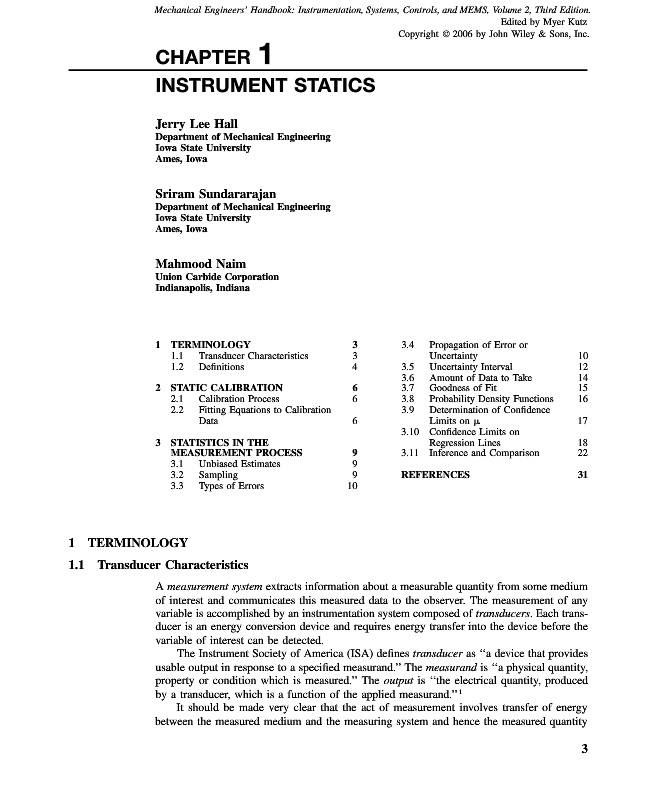 Mechanical Engineers' Handbook: Instrumentation, Systems, Controls, and MEMS, Volume 2, Third Edition.
Edited by Myer Kutz
Copyright © 2006 by John Wiley & Sons, Inc.

CHAPTER 1
INSTRUMENT STATICS

Jerry Lee Hall
Department of Mechanical Engineering
Iowa State University
Ames, Iowa

Sriram Sundararajan
Department of Mechanical Engineering
Iowa State University
Ames, Iowa

Mahmood Naim
Union Carbide Corporation
Indianapolis, Indiana

1 TERMINOLOGY 3
1.1 Transducer Characteristics 3
1.2 Definitions 4

2 STATIC CALIBRATION 6
2.1 Calibration Process 6
2.2 Fitting Equations to Calibration Data 6

3 STATISTICS IN THE MEASUREMENT PROCESS 9
3.1 Unbiased Estimates 9
3.2 Sampling 9
3.3 Types of Errors 10

3.4 Propagation of Error or Uncertainty 10
3.5 Uncertainty Interval 12
3.6 Amount of Data to Take 14
3.7 Goodness of Fit 15
3.8 Probability Density Functions 16
3.9 Determination of Confidence Limits on $\mu$ 17
3.10 Confidence Limits on Regression Lines 18
3.11 Inference and Comparison 22

REFERENCES 31

1 TERMINOLOGY

1.1 Transducer Characteristics

A measurement system extracts information about a measurable quantity from some medium of interest and communicates this measured data to the observer. The measurement of any variable is accomplished by an instrumentation system composed of transducers. Each transducer is an energy conversion device and requires energy transfer into the device before the variable of interest can be detected.

The Instrument Society of America (ISA) defines transducer as "a device that provides usable output in response to a specified measurand." The measurand is "a physical quantity, property or condition which is measured." The output is "the electrical quantity, produced by a transducer, which is a function of the applied measurand."$^1$

It should be made very clear that the act of measurement involves transfer of energy between the measured medium and the measuring system and hence the measured quantity

3